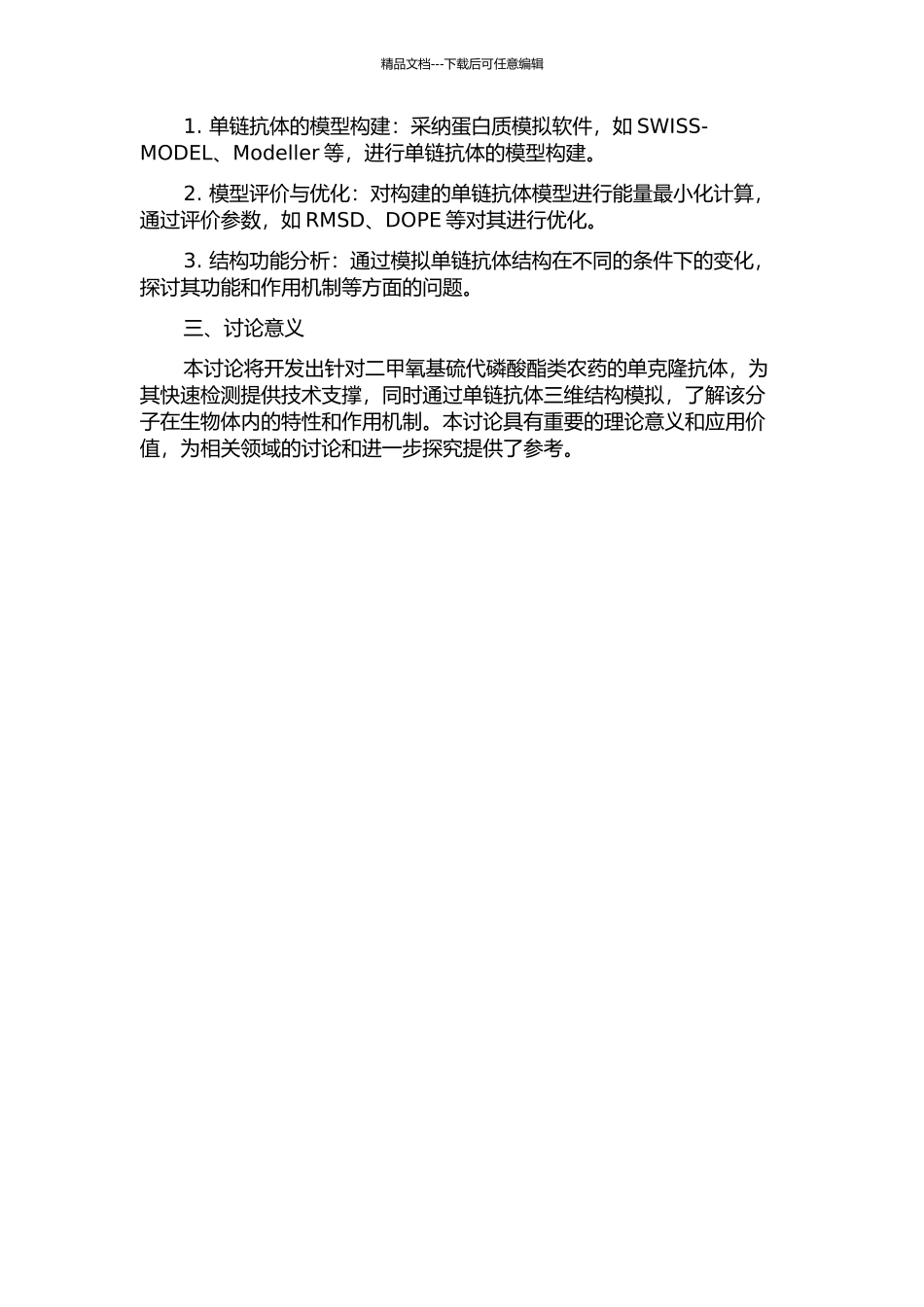 精品文档---下载后可任意编辑

1. 单链抗体的模型构建：采纳蛋白质模拟软件，如 SWISS-MODEL、Modeller 等，进行单链抗体的模型构建。

2. 模型评价与优化：对构建的单链抗体模型进行能量最小化计算，通过评价参数，如 RMSD、DOPE 等对其进行优化。

3. 结构功能分析：通过模拟单链抗体结构在不同的条件下的变化，探讨其功能和作用机制等方面的问题。

三、讨论意义

本讨论将开发出针对二甲氧基硫代磷酸酯类农药的单克隆抗体，为其快速检测提供技术支撑，同时通过单链抗体三维结构模拟，了解该分子在生物体内的特性和作用机制。本讨论具有重要的理论意义和应用价值，为相关领域的讨论和进一步探究提供了参考。